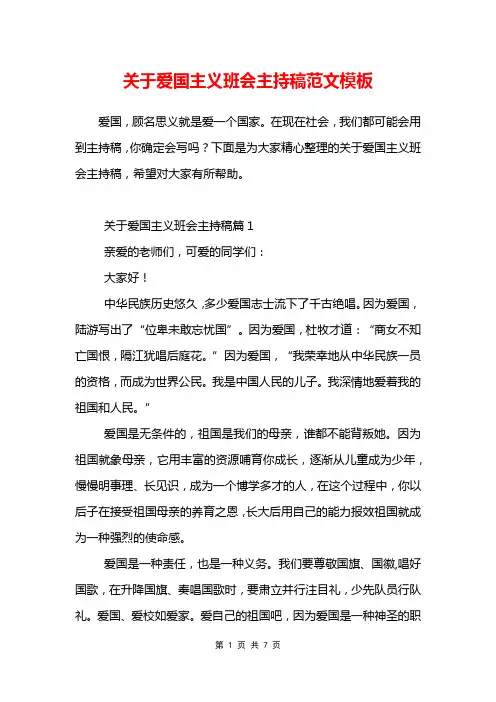 关于爱国主义班会主持稿范文模板

爱国，顾名思义就是爱一个国家。在现在社会，我们都可能会用到主持稿，你确定会写吗？下面是为大家精心整理的关于爱国主义班会主持稿，希望对大家有所帮助。

关于爱国主义班会主持稿篇 1

亲爱的老师们，可爱的同学们：

大家好！

中华民族历史悠久，多少爱国志士流下了千古绝唱。因为爱国，陆游写出了“位卑未敢忘忧国”。因为爱国，杜牧才道：“商女不知亡国恨，隔江犹唱后庭花。”因为爱国，“我荣幸地从中华民族一员的资格，而成为世界公民。我是中国人民的儿子。我深情地爱着我的祖国和人民。”

爱国是无条件的，祖国是我们的母亲，谁都不能背叛她。因为祖国就象母亲，它用丰富的资源哺育你成长，逐渐从儿童成为少年，慢慢明事理、长见识，成为一个博学多才的人，在这个过程中，你以后子在接受祖国母亲的养育之恩，长大后用自己的能力报效祖国就成为一种强烈的使命感。

爱国是一种责任，也是一种义务。我们要尊敬国旗、国徽,唱好国歌，在升降国旗、奏唱国歌时，要肃立并行注目礼，少先队员行队礼。爱国、爱校如爱家。爱自己的祖国吧，因为爱国是一种神圣的职

第 1 页 共 7 页